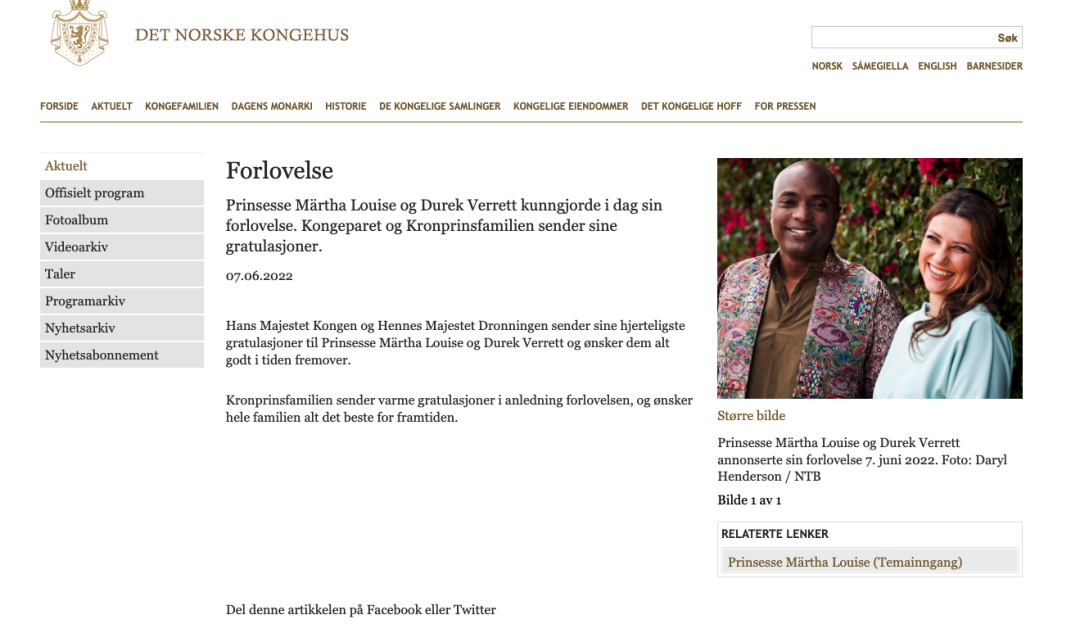 DET NORSKE KONGEHUS

Søk

NORSK SÁMEGIELLA ENGLISH BARNESIDER

FORSIDE AKTUELT KONGEFAMILIEN DAGENS MONARKI HISTORIE DE KONGELIGE SAMLINGER KONGELIGE EIENDOMMER DET KONGELIGE HOFF FOR PRESSEN

Aktuelt
Offisielt program
Fotoalbum
Videoarkiv
Taler
Programarkiv
Nyhetsarkiv
Nyhetsabonnement

Forlovelse

Prinsesse Märtha Louise og Durek Verrett kunngjorde i dag sin forlovelse. Kongeparet og Kronprinsfamilien sender sine gratulasjoner.

07.06.2022

Hans Majestet Kongen og Hennes Majestet Dronningen sender sine hjerteligste gratulasjoner til Prinsesse Märtha Louise og Durek Verrett og ønsker dem alt godt i tiden fremover.

Kronprinsfamilien sender varme gratulasjoner i anledning forlovelsen, og ønsker hele familien alt det beste for framtiden.

Del denne artikkelen på Facebook eller Twitter

Større bilde

Prinsesse Märtha Louise og Durek Verrett annonserte sin forlovelse 7. juni 2022. Foto: Daryl Henderson / NTB

Bilde 1 av 1

RELATERTE LENKER

Prinsesse Märtha Louise (Temainngang)